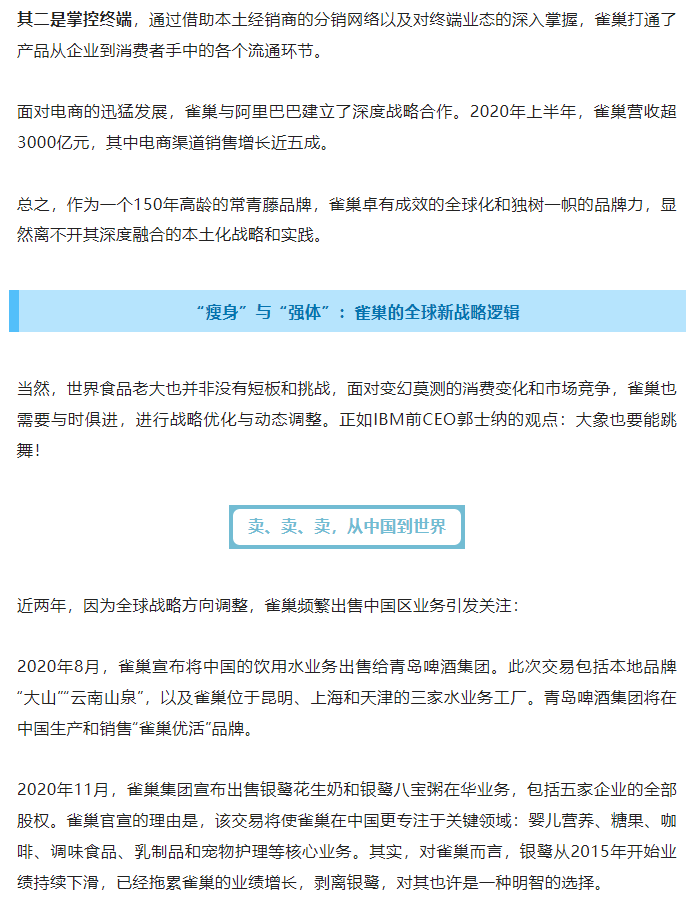 其二是掌控终端，通过借助本土经销商的分销网络以及对终端业态的深入掌握，雀巢打通了产品从企业到消费者手中的各个流通环节。

面对电商的迅猛发展，雀巢与阿里巴巴建立了深度战略合作。2020年上半年，雀巢营收超3000亿元，其中电商渠道销售增长近五成。

总之，作为一个150年高龄的常青藤品牌，雀巢卓有成效的全球化和独树一帜的品牌力，显然离不开其深度融合的本土化战略和实践。

“瘦身”与“强体”：雀巢的全球新战略逻辑

当然，世界食品老大也并非没有短板和挑战，面对变幻莫测的消费变化和市场竞争，雀巢也需要与时俱进，进行战略优化与动态调整。正如IBM前CEO郭士纳的观点：大象也要能跳舞！

卖、卖、卖，从中国到世界

近两年，因为全球战略方向调整，雀巢频繁出售中国区业务引发关注：

2020年8月，雀巢宣布将中国的饮用水业务出售给青岛啤酒集团。此次交易包括本地品牌“大山”“云南山泉”，以及雀巢位于昆明、上海和天津的三家水业务工厂。青岛啤酒集团将在中国生产和销售“雀巢优活”品牌。

2020年11月，雀巢集团宣布出售银鹭花生奶和银鹭八宝粥在华业务，包括五家企业的全部股权。雀巢官宣的理由是，该交易将使雀巢在中国更专注于关键领域：婴儿营养、糖果、咖啡、调味食品、乳制品和宠物护理等核心业务。其实，对雀巢而言，银鹭从2015年开始业绩持续下滑，已经拖累雀巢的业绩增长，剥离银鹭，对其也许是一种明智的选择。